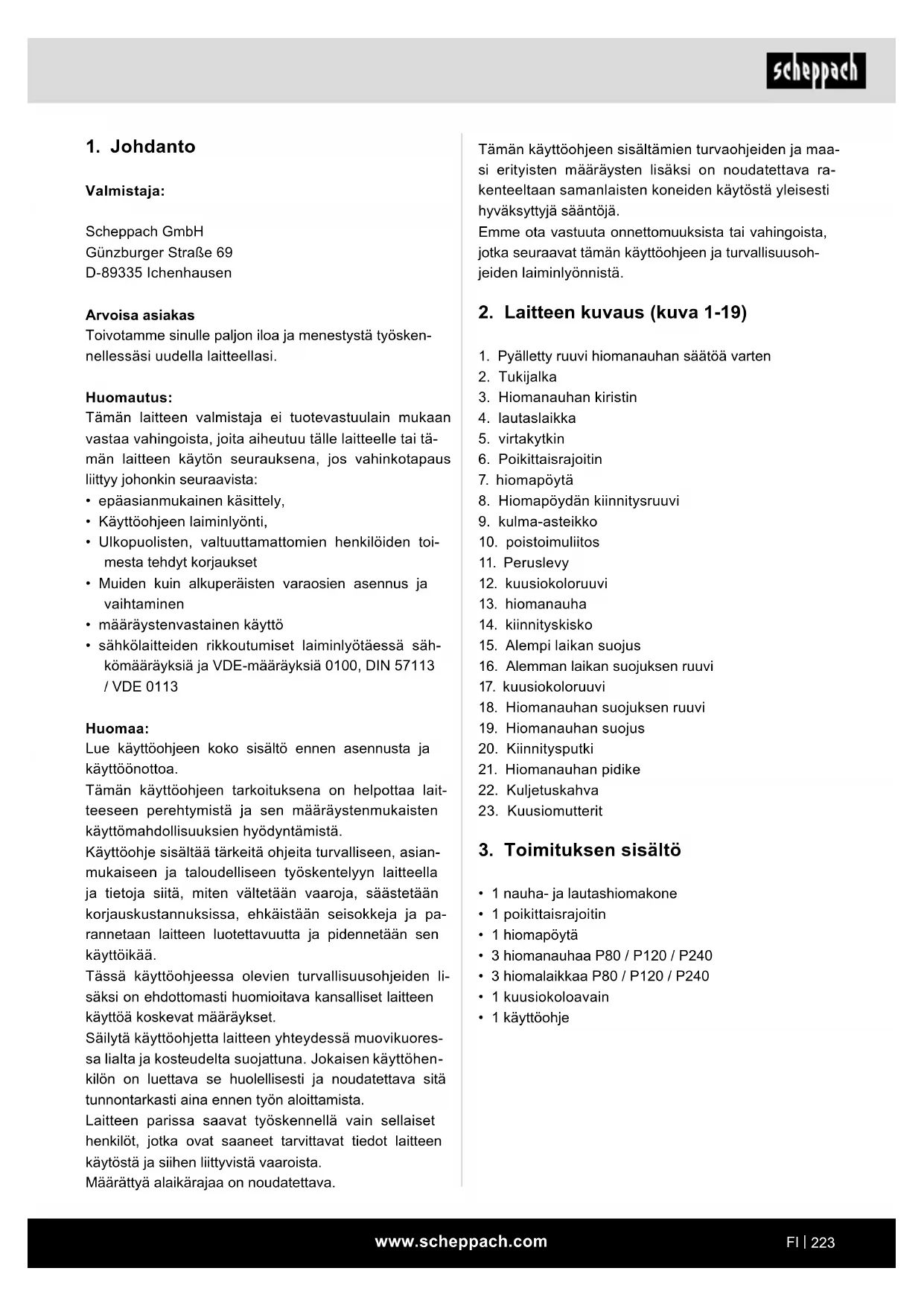 scheppach

1. Johdanto

Valmistaja:

Scheppach GmbH
Günzburger Straße 69
D-89335 Ichenhausen

Arvoisa asiakas
Toivotamme sinulle paljon iloa ja menestystä työskennellessäsi uudella laitteellasi.

Huomautus:
Tämän laitteen valmistaja ei tuotevastuulain mukaan vastaa vahingoista, joita aiheutuu tälle laitteelle tai tämän laitteen käytön seurauksena, jos vahinkotapaus liittyy johonkin seuraavista:
• epäasianmukainen käsittely,
• Käyttöohjeen laiminlyönti,
• Ulkopuolisten, valtuuttamattomien henkilöiden toimesta tehdyt korjaukset
• Muiden kuin alkuperäisten varaosien asennus ja vaihtaminen
• määräystenvastainen käyttö
• sähkölaitteiden rikkoutumiset laiminlyötäessä sähkömääräyksiä ja VDE-määräyksiä 0100, DIN 57113 / VDE 0113

Huomaa:
Lue käyttöohjeen koko sisältö ennen asennusta ja käyttöönottoa.
Tämän käyttöohjeen tarkoituksena on helpottaa laitteeseen perehtymistä ja sen määräystenmukaisten käyttömahdollisuuksien hyödyntämistä.
Käyttöohje sisältää tärkeitä ohjeita turvalliseen, asianmukaiseen ja taloudelliseen työskentelyyn laitteella ja tietoja siitä, miten vältetään vaaroja, säästetään korjauskustannuksissa, ehkäistään seisokkeja ja parannetaan laitteen luotettavuutta ja pidennetään sen käyttöikää.
Tässä käyttöohjeessa olevien turvallisuusohjeiden lisäksi on ehdottomasti huomioitava kansalliset laitteen käyttöä koskevat määräykset.
Säilytä käyttöohjetta laitteen yhteydessä muovikuoressa lialta ja kosteudelta suojattuna. Jokaisen käyttöhenkilön on luettava se huolellisesti ja noudatettava sitä tunnontarkasti aina ennen työn aloittamista.
Laitteen parissa saavat työskennellä vain sellaiset henkilöt, jotka ovat saaneet tarvittavat tiedot laitteen käytöstä ja siihen liittyvistä vaaroista.
Määrättyä alaikärajaa on noudatettava.

Tämän käyttöohjeen sisältämien turvaohjeiden ja maasi erityisten määräysten lisäksi on noudatettava rakenteeltaan samanlaisten koneiden käytöstä yleisesti hyväksyttyjä sääntöjä.
Emme ota vastuuta onnettomuuksista tai vahingoista, jotka seuraavat tämän käyttöohjeen ja turvallisuusohjeiden laiminlyönnistä.

2. Laitteen kuvaus (kuva 1-19)

1. Pyälletty ruuvi hiomanauhan säätöä varten
2. Tukijalka
3. Hiomanauhan kiristin
4. lautaslaikka
5. virtakytkin
6. Poikittaisrajoitin
7. hiomapöytä
8. Hiomapöydän kiinnitysruuvi
9. kulma-asteikko
10. poistoimuliitos
11. Peruslevy
12. kuusiokoloruuvi
13. hiomanauha
14. kiinnityskisko
15. Alempi laikan suojus
16. Alemman laikan suojuksen ruuvi
17. kuusiokoloruuvi
18. Hiomanauhan suojuksen ruuvi
19. Hiomanauhan suojus
20. Kiinnitysputki
21. Hiomanauhan pidike
22. Kuljetuskahva
23. Kuusiomutterit

3. Toimituksen sisältö

• 1 nauha- ja lautashiomakone
• 1 poikittaisrajoitin
• 1 hiomapöytä
• 3 hiomanauhaa P80 / P120 / P240
• 3 hiomalaikkaa P80 / P120 / P240
• 1 kuusiokoloavain
• 1 käyttöohje

www.scheppach.com
FI | 223